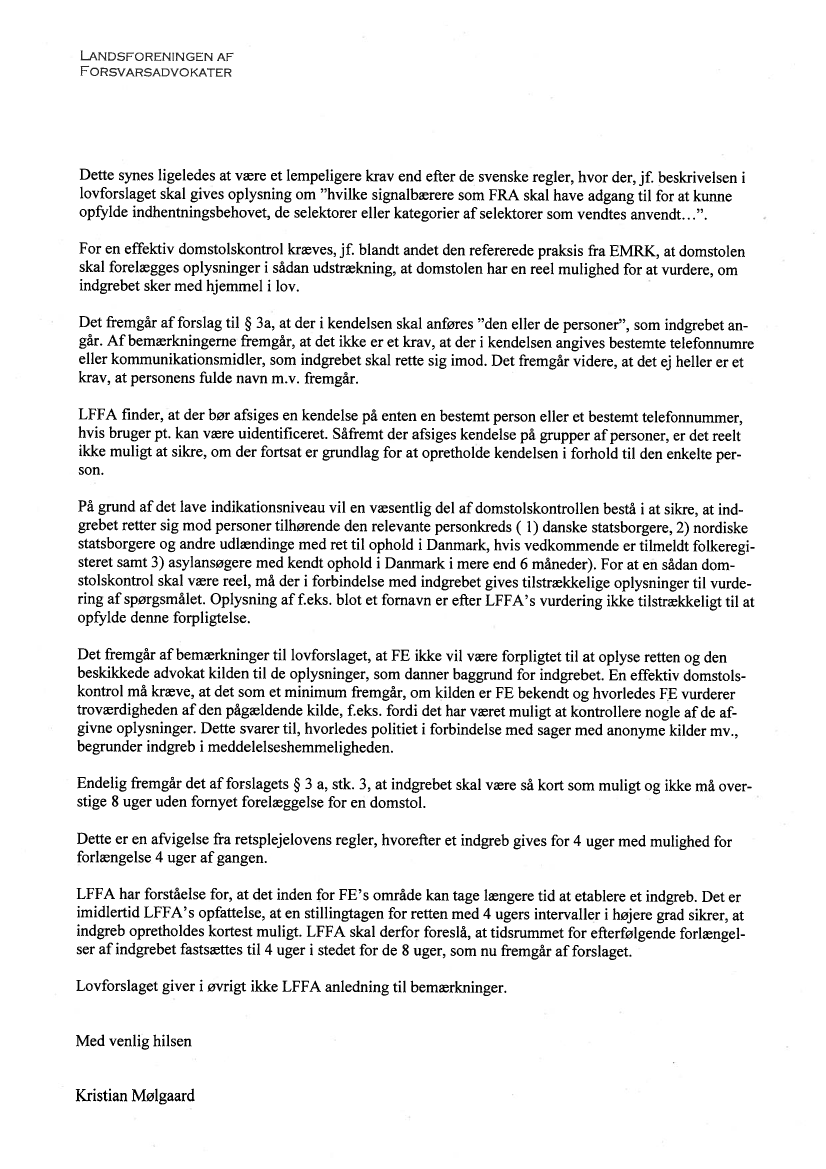 LANDSFORENINGEN AF
FORSVARSADVOKATER

Dette synes ligeledes at være et lempeligere krav end efter de svenske regler, hvor der, jf. beskrivelsen i lovforslaget skal gives oplysning om "hvilke signalbærere som FRA skal have adgang til for at kunne opfylde indhentningsbehovet, de selektorer eller kategorier af selektorer som vendtes anvendt…".

For en effektiv domstolskontrol kræves, jf. blandt andet den refererede praksis fra EMRK, at domstolen skal forelægges oplysninger i sådan udstrækning, at domstolen har en reel mulighed for at vurdere, om indgrebet sker med hjemmel i lov.

Det fremgår af forslag til § 3a, at der i kendelsen skal anføres "den eller de personer", som indgrebet angår. Af bemærkningerne fremgår, at det ikke er et krav, at der i kendelsen angives bestemte telefonnumre eller kommunikationsmidler, som indgrebet skal rette sig imod. Det fremgår videre, at det ej heller er et krav, at personens fulde navn m.v. fremgår.

LFFA finder, at der bør afsiges en kendelse på enten en bestemt person eller et bestemt telefonnummer, hvis bruger pt. kan være uidentificeret. Såfremt der afsiges kendelse på grupper af personer, er det reelt ikke muligt at sikre, om der fortsat er grundlag for at opretholde kendelsen i forhold til den enkelte person.

På grund af det lave indikationsniveau vil en væsentlig del af domstolskontrollen bestå i at sikre, at indgrebet retter sig mod personer tilhørende den relevante personkreds ( 1) danske statsborgere, 2) nordiske statsborgere og andre udlændinge med ret til ophold i Danmark, hvis vedkommende er tilmeldt folkeregisteret samt 3) asylansøgere med kendt ophold i Danmark i mere end 6 måneder). For at en sådan domstolskontrol skal være reel, må der i forbindelse med indgrebet gives tilstrækkelige oplysninger til vurdering af spørgsmålet. Oplysning af f.eks. blot et fornavn er efter LFFA's vurdering ikke tilstrækkeligt til at opfylde denne forpligtelse.

Det fremgår af bemærkninger til lovforslaget, at FE ikke vil være forpligtet til at oplyse retten og den beskikkede advokat kilden til de oplysninger, som danner baggrund for indgrebet. En effektiv domstolskontrol må kræve, at det som et minimum fremgår, om kilden er FE bekendt og hvorledes FE vurderer troværdigheden af den pågældende kilde, f.eks. fordi det har været muligt at kontrollere nogle af de afgivne oplysninger. Dette svarer til, hvorledes politiet i forbindelse med sager med anonyme kilder mv., begrunder indgreb i meddelelseshemmeligheden.

Endelig fremgår det af forslagets § 3 a, stk. 3, at indgrebet skal være så kort som muligt og ikke må overstige 8 uger uden fornyet forelæggelse for en domstol.

Dette er en afvigelse fra retsplejelovens regler, hvorefter et indgreb gives for 4 uger med mulighed for forlængelse 4 uger af gangen.

LFFA har forståelse for, at det inden for FE's område kan tage længere tid at etablere et indgreb. Det er imidlertid LFFA's opfattelse, at en stillingtagen for retten med 4 ugers intervaller i højere grad sikrer, at indgreb opretholdes kortest muligt. LFFA skal derfor foreslå, at tidsrummet for efterfølgende forlængelser af indgrebet fastsættes til 4 uger i stedet for de 8 uger, som nu fremgår af forslaget.

Lovforslaget giver i øvrigt ikke LFFA anledning til bemærkninger.

Med venlig hilsen

Kristian Mølgaard